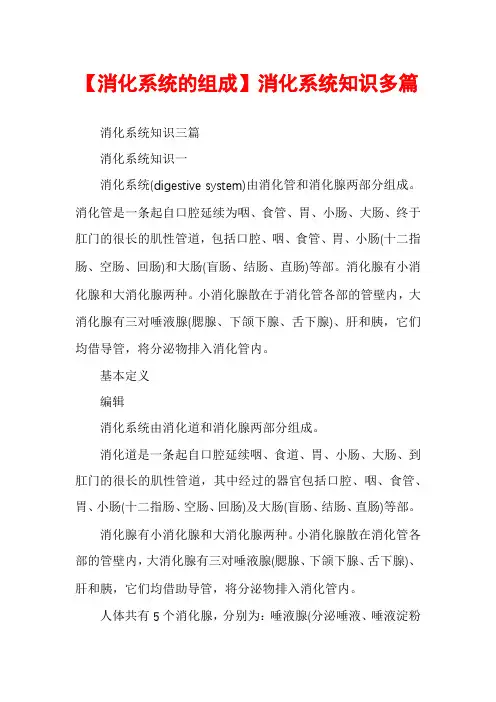 【消化系统的组成】消化系统知识多篇

消化系统知识三篇

消化系统知识一

消化系统(digestive system)由消化管和消化腺两部分组成。消化管是一条起自口腔延续为咽、食管、胃、小肠、大肠、终于肛门的很长的肌性管道，包括口腔、咽、食管、胃、小肠(十二指肠、空肠、回肠)和大肠(盲肠、结肠、直肠)等部。消化腺有小消化腺和大消化腺两种。小消化腺散在于消化管各部的管壁内，大消化腺有三对唾液腺(腮腺、下颌下腺、舌下腺)、肝和胰，它们均借导管，将分泌物排入消化管内。

基本定义

编辑

消化系统由消化道和消化腺两部分组成。

消化道是一条起自口腔延续咽、食道、胃、小肠、大肠、到肛门的很长的肌性管道，其中经过的器官包括口腔、咽、食管、胃、小肠(十二指肠、空肠、回肠)及大肠(盲肠、结肠、直肠)等部。

消化腺有小消化腺和大消化腺两种。小消化腺散在消化管各部的管壁内，大消化腺有三对唾液腺(腮腺、下颌下腺、舌下腺)、肝和胰，它们均借助导管，将分泌物排入消化管内。

人体共有 5 个消化腺，分别为：唾液腺(分泌唾液、唾液淀粉